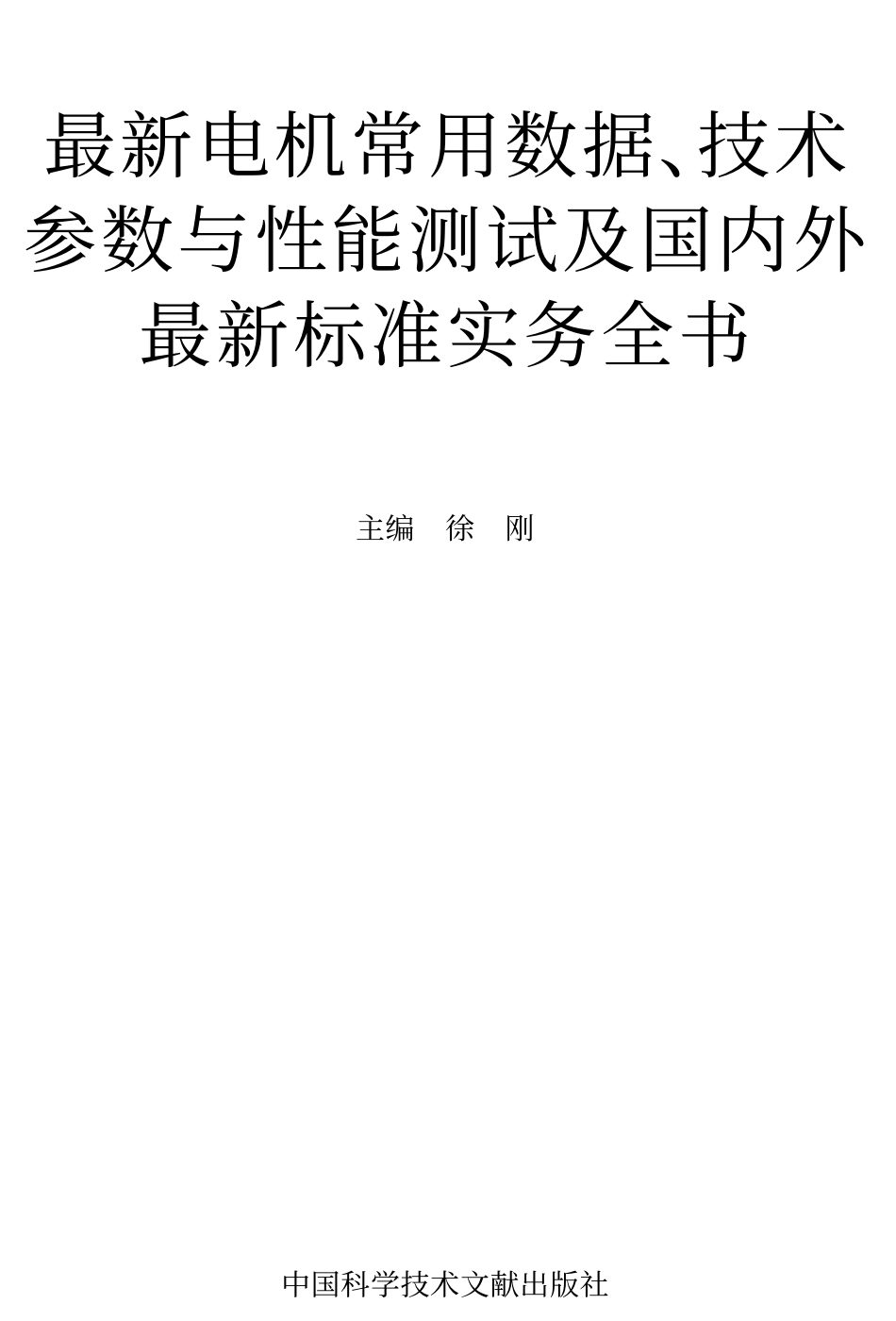 最新电机常用数据、技术参数与性能测试及国内外最新标准实务全书

主编　徐　刚

中国科学技术文献出版社